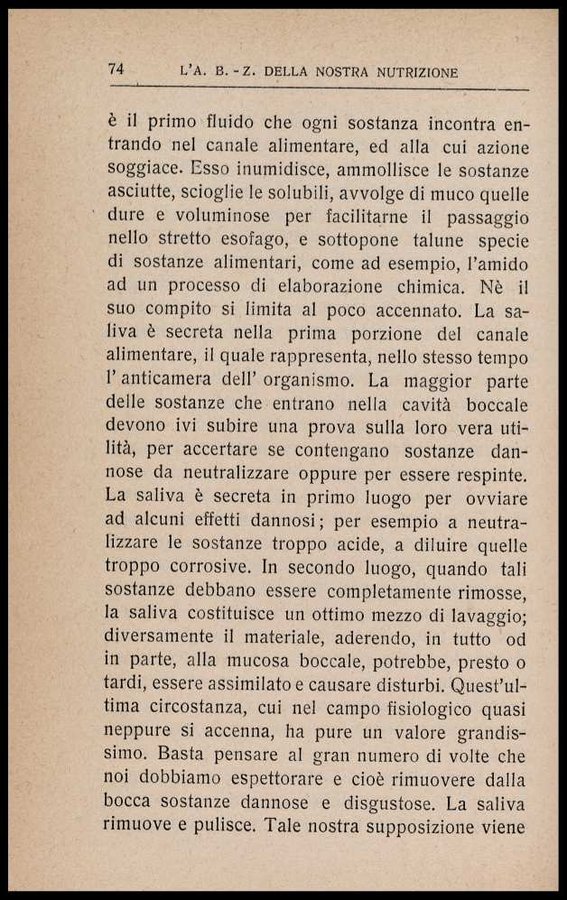 74 L'A. B. - Z. DELLA NOSTRA NUTRIZIONE

è il primo fluido che ogni sostanza incontra entrando nel canale alimentare, ed alla cui azione soggiace. Esso inumidisce, ammollisce le sostanze asciutte, scioglie le solubili, avvolge di muco quelle dure e voluminose per facilitarne il passaggio nello stretto esofago, e sottopone talune specie di sostanze alimentari, come ad esempio, l'amido ad un processo di elaborazione chimica. Nè il suo compito si limita al poco accennato. La saliva è secreta nella prima porzione del canale alimentare, il quale rappresenta, nello stesso tempo l'anticamera dell'organismo. La maggior parte delle sostanze che entrano nella cavità boccale devono ivi subire una prova sulla loro vera utilità, per accertare se contengano sostanze dannose da neutralizzare oppure per essere respinte. La saliva è secreta in primo luogo per ovviare ad alcuni effetti dannosi; per esempio a neutralizzare le sostanze troppo acide, a diluire quelle troppo corrosive. In secondo luogo, quando tali sostanze debbano essere completamente rimosse, la saliva costituisce un ottimo mezzo di lavaggio; diversamente il materiale, aderendo, in tutto od in parte, alla mucosa boccale, potrebbe, presto o tardi, essere assimilato e causare disturbi. Quest'ultima circostanza, cui nel campo fisiologico quasi neppure si accenna, ha pure un valore grandissimo. Basta pensare al gran numero di volte che noi dobbiamo espettorare e cioè rimuovere dalla bocca sostanze dannose e disgustose. La saliva rimuove e pulisce. Tale nostra supposizione viene